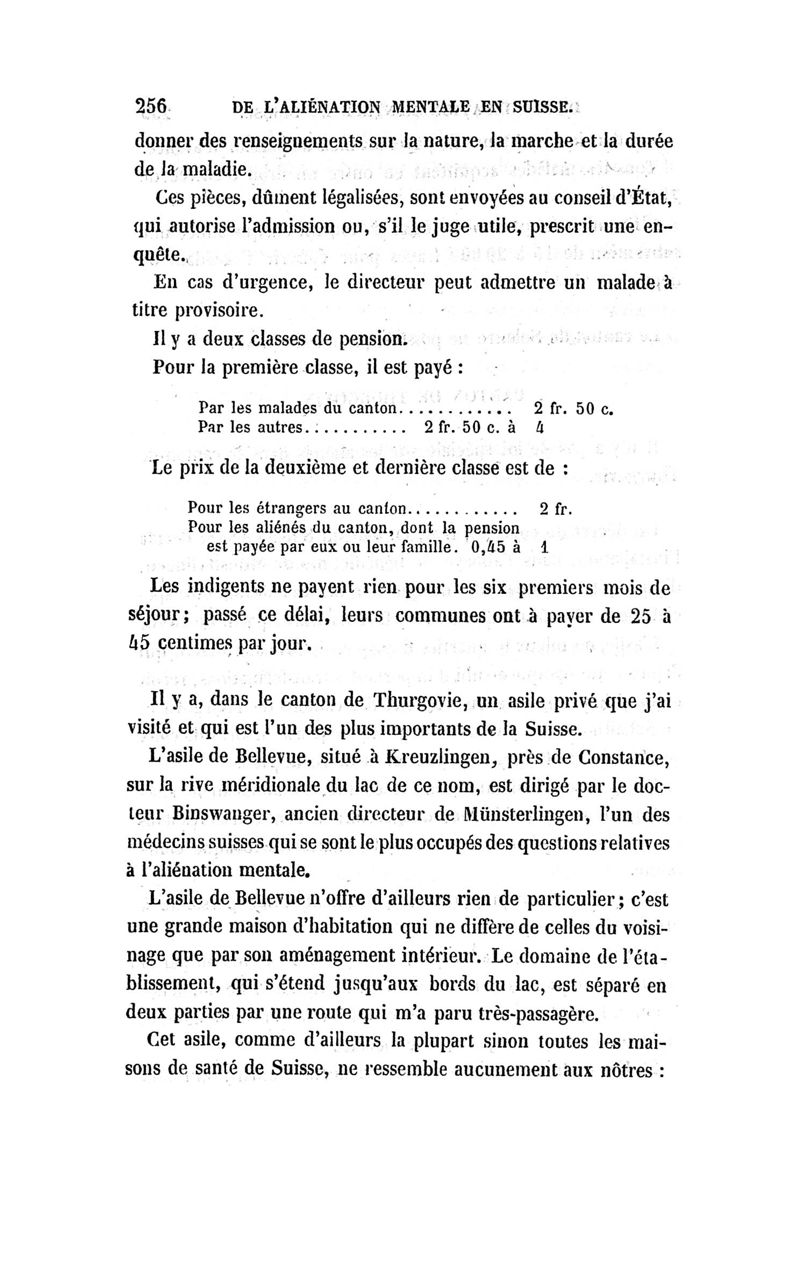 256 DE L'ALIÉNATION MENTALE EN SUISSE.

donner des renseignements sur la nature, la marche et la durée de la maladie.

Ces pièces, dûment légalisées, sont envoyées au conseil d'État, qui autorise l'admission ou, s'il le juge utile, prescrit une enquête.

En cas d'urgence, le directeur peut admettre un malade à titre provisoire.

Il y a deux classes de pension.

Pour la première classe, il est payé :

Par les malades du canton............ 2 fr. 50 c.
Par les autres........... 2 fr. 50 c. à 4

Le prix de la deuxième et dernière classe est de :

Pour les étrangers au canton............ 2 fr.
Pour les aliénés du canton, dont la pension est payée par eux ou leur famille. 0,45 à 1

Les indigents ne payent rien pour les six premiers mois de séjour; passé ce délai, leurs communes ont à payer de 25 à 45 centimes par jour.

Il y a, dans le canton de Thurgovie, un asile privé que j'ai visité et qui est l'un des plus importants de la Suisse.

L'asile de Bellevue, situé à Kreuzlingen, près de Constance, sur la rive méridionale du lac de ce nom, est dirigé par le docteur Binswanger, ancien directeur de Münsterlingen, l'un des médecins suisses qui se sont le plus occupés des questions relatives à l'aliénation mentale.

L'asile de Bellevue n'offre d'ailleurs rien de particulier; c'est une grande maison d'habitation qui ne diffère de celles du voisinage que par son aménagement intérieur. Le domaine de l'établissement, qui s'étend jusqu'aux bords du lac, est séparé en deux parties par une route qui m'a paru très-passagère.

Cet asile, comme d'ailleurs la plupart sinon toutes les maisons de santé de Suisse, ne ressemble aucunement aux nôtres :